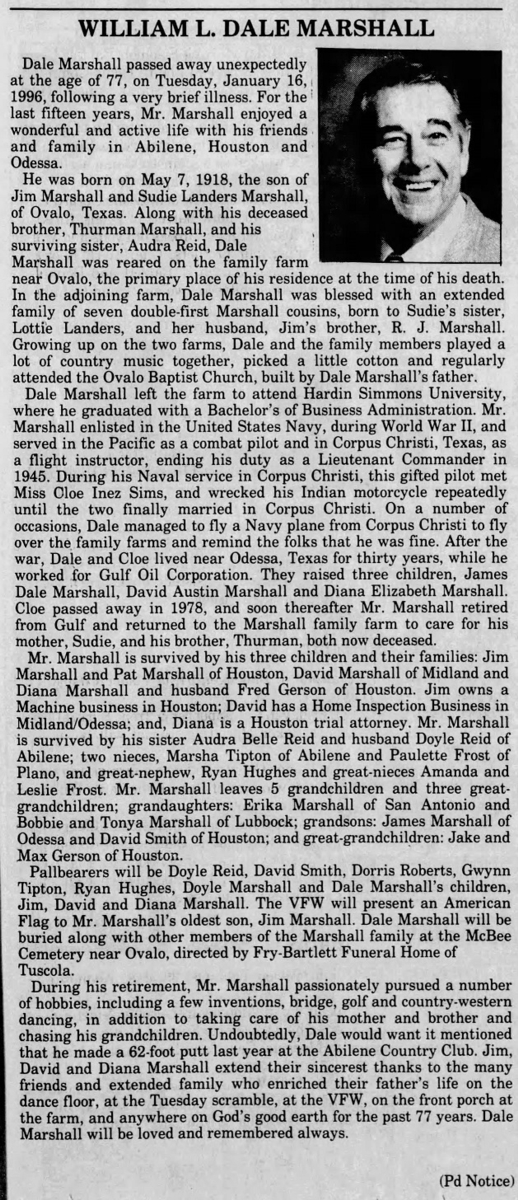 WILLIAM L. DALE MARSHALL

Dale Marshall passed away unexpectedly at the age of 77, on Tuesday, January 16, 1996, following a very brief illness. For the last fifteen years, Mr. Marshall enjoyed a wonderful and active life with his friends and family in Abilene, Houston and Odessa.

He was born on May 7, 1918, the son of Jim Marshall and Sudie Landers Marshall, of Ovalo, Texas. Along with his deceased brother, Thurman Marshall, and his surviving sister, Audra Reid, Dale Marshall was reared on the family farm near Ovalo, the primary place of his residence at the time of his death. In the adjoining farm, Dale Marshall was blessed with an extended family of seven double-first Marshall cousins, born to Sudie's sister, Lottie Landers, and her husband, Jim's brother, R. J. Marshall. Growing up on the two farms, Dale and the family members played a lot of country music together, picked a little cotton and regularly attended the Ovalo Baptist Church, built by Dale Marshall's father.

Dale Marshall left the farm to attend Hardin Simmons University, where he graduated with a Bachelor's of Business Administration. Mr. Marshall enlisted in the United States Navy, during World War II, and served in the Pacific as a combat pilot and in Corpus Christi, Texas, as a flight instructor, ending his duty as a Lieutenant Commander in 1945. During his Naval service in Corpus Christi, this gifted pilot met Miss Cloe Inez Sims, and wrecked his Indian motorcycle repeatedly until the two finally married in Corpus Christi. On a number of occasions, Dale managed to fly a Navy plane from Corpus Christi to fly over the family farms and remind the folks that he was fine. After the war, Dale and Cloe lived near Odessa, Texas for thirty years, while he worked for Gulf Oil Corporation. They raised three children, James Dale Marshall, David Austin Marshall and Diana Elizabeth Marshall. Cloe passed away in 1978, and soon thereafter Mr. Marshall retired from Gulf and returned to the Marshall family farm to care for his mother, Sudie, and his brother, Thurman, both now deceased.

Mr. Marshall is survived by his three children and their families: Jim Marshall and Pat Marshall of Houston, David Marshall of Midland and Diana Marshall and husband Fred Gerson of Houston. Jim owns a Machine business in Houston; David has a Home Inspection Business in Midland/Odessa; and, Diana is a Houston trial attorney. Mr. Marshall is survived by his sister Audra Belle Reid and husband Doyle Reid of Abilene; two nieces, Marsha Tipton of Abilene and Paulette Frost of Plano, and great-nephew, Ryan Hughes and great-nieces Amanda and Leslie Frost. Mr. Marshall leaves 5 grandchildren and three great-grandchildren; grandaughters: Erika Marshall of San Antonio and Bobbie and Tonya Marshall of Lubbock; grandsons: James Marshall of Odessa and David Smith of Houston; and great-grandchildren: Jake and Max Gerson of Houston.

Pallbearers will be Doyle Reid, David Smith, Dorris Roberts, Gwynn Tipton, Ryan Hughes, Doyle Marshall and Dale Marshall's children, Jim, David and Diana Marshall. The VFW will present an American Flag to Mr. Marshall's oldest son, Jim Marshall. Dale Marshall will be buried along with other members of the Marshall family at the McBee Cemetery near Ovalo, directed by Fry-Bartlett Funeral Home of Tuscola.

During his retirement, Mr. Marshall passionately pursued a number of hobbies, including a few inventions, bridge, golf and country-western dancing, in addition to taking care of his mother and brother and chasing his grandchildren. Undoubtedly, Dale would want it mentioned that he made a 62-foot putt last year at the Abilene Country Club. Jim, David and Diana Marshall extend their sincerest thanks to the many friends and extended family who enriched their father's life on the dance floor, at the Tuesday scramble, at the VFW, on the front porch at the farm, and anywhere on God's good earth for the past 77 years. Dale Marshall will be loved and remembered always.

(Pd Notice)